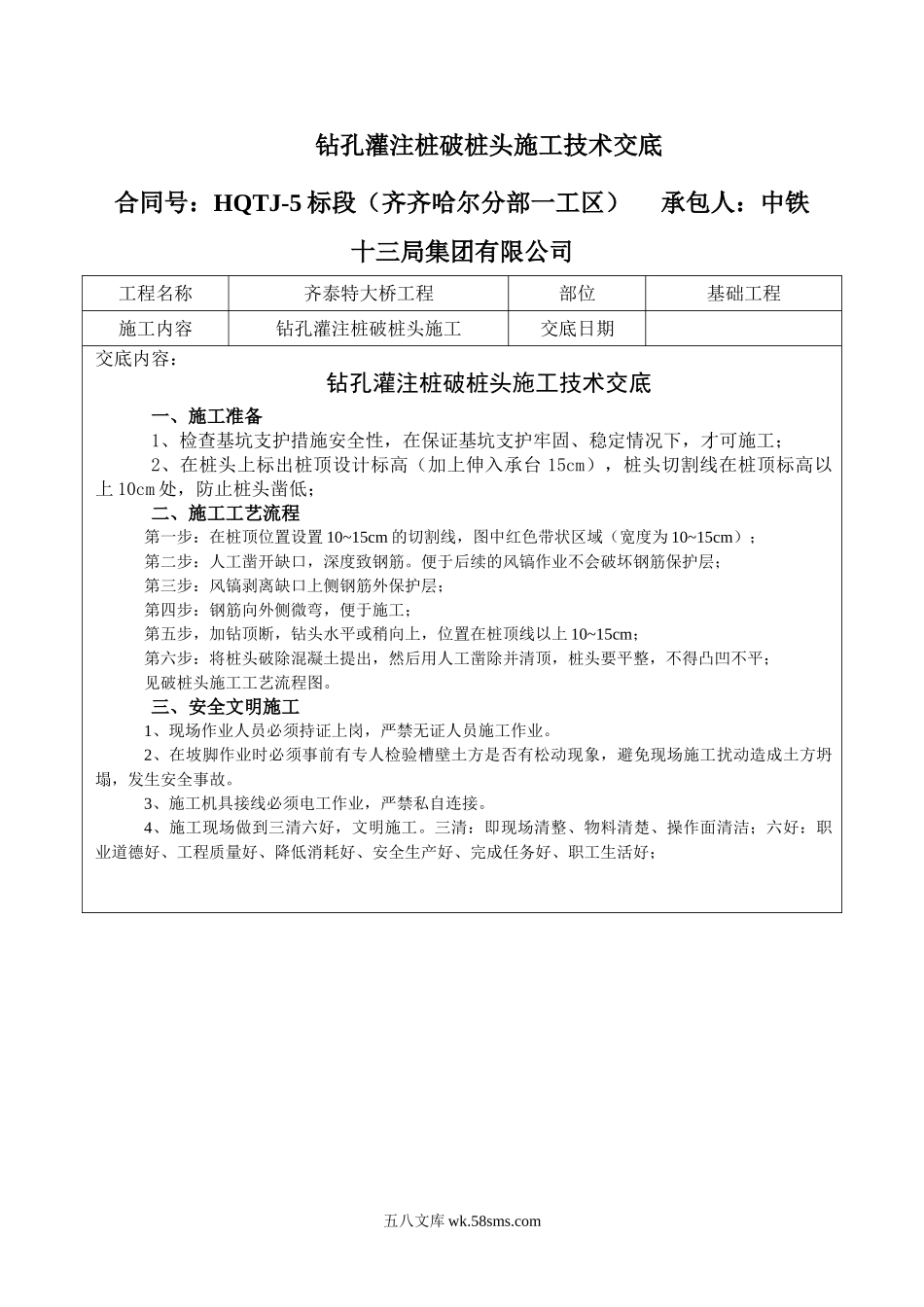 钻孔灌注桩破桩头施工技术交底

合同号：HQTJ-5 标段（齐齐哈尔分部一工区）　承包人：中铁十三局集团有限公司

| 工程名称 | 齐泰特大桥工程 | 部位 | 基础工程 |
|---|---|---|---|
| 施工内容 | 钻孔灌注桩破桩头施工 | 交底日期 | |

交底内容：

钻孔灌注桩破桩头施工技术交底

一、施工准备

1、检查基坑支护措施安全性，在保证基坑支护牢固、稳定情况下，才可施工；

2、在桩头上标出桩顶设计标高（加上伸入承台 15cm），桩头切割线在桩顶标高以上 10cm 处，防止桩头凿低；

二、施工工艺流程

第一步：在桩顶位置设置 10~15cm 的切割线，图中红色带状区域（宽度为 10~15cm）；

第二步：人工凿开缺口，深度致钢筋。便于后续的风镐作业不会破坏钢筋保护层；

第三步：风镐剥离缺口上侧钢筋外保护层；

第四步：钢筋向外侧微弯，便于施工；

第五步，加钻顶断，钻头水平或稍向上，位置在桩顶线以上 10~15cm；

第六步：将桩头破除混凝土提出，然后用人工凿除并清顶，桩头要平整，不得凸凹不平；

见破桩头施工工艺流程图。

三、安全文明施工

1、现场作业人员必须持证上岗，严禁无证人员施工作业。

2、在坡脚作业时必须事前有专人检验槽壁土方是否有松动现象，避免现场施工扰动造成土方坍塌，发生安全事故。

3、施工机具接线必须电工作业，严禁私自连接。

4、施工现场做到三清六好，文明施工。三清：即现场清整、物料清楚、操作面清洁；六好：职业道德好、工程质量好、降低消耗好、安全生产好、完成任务好、职工生活好；

五八文库 wk.58sms.com